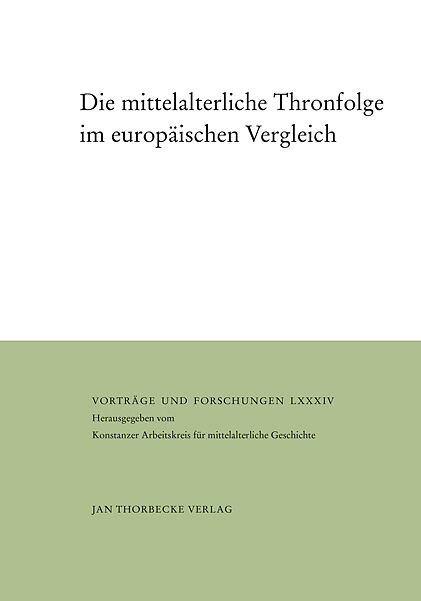 Die mittelalterliche Thronfolge im europäischen Vergleich

VORTRÄGE UND FORSCHUNGEN LXXXIV
Herausgegeben vom
Konstanzer Arbeitskreis für mittelalterliche Geschichte

JAN THORBECKE VERLAG